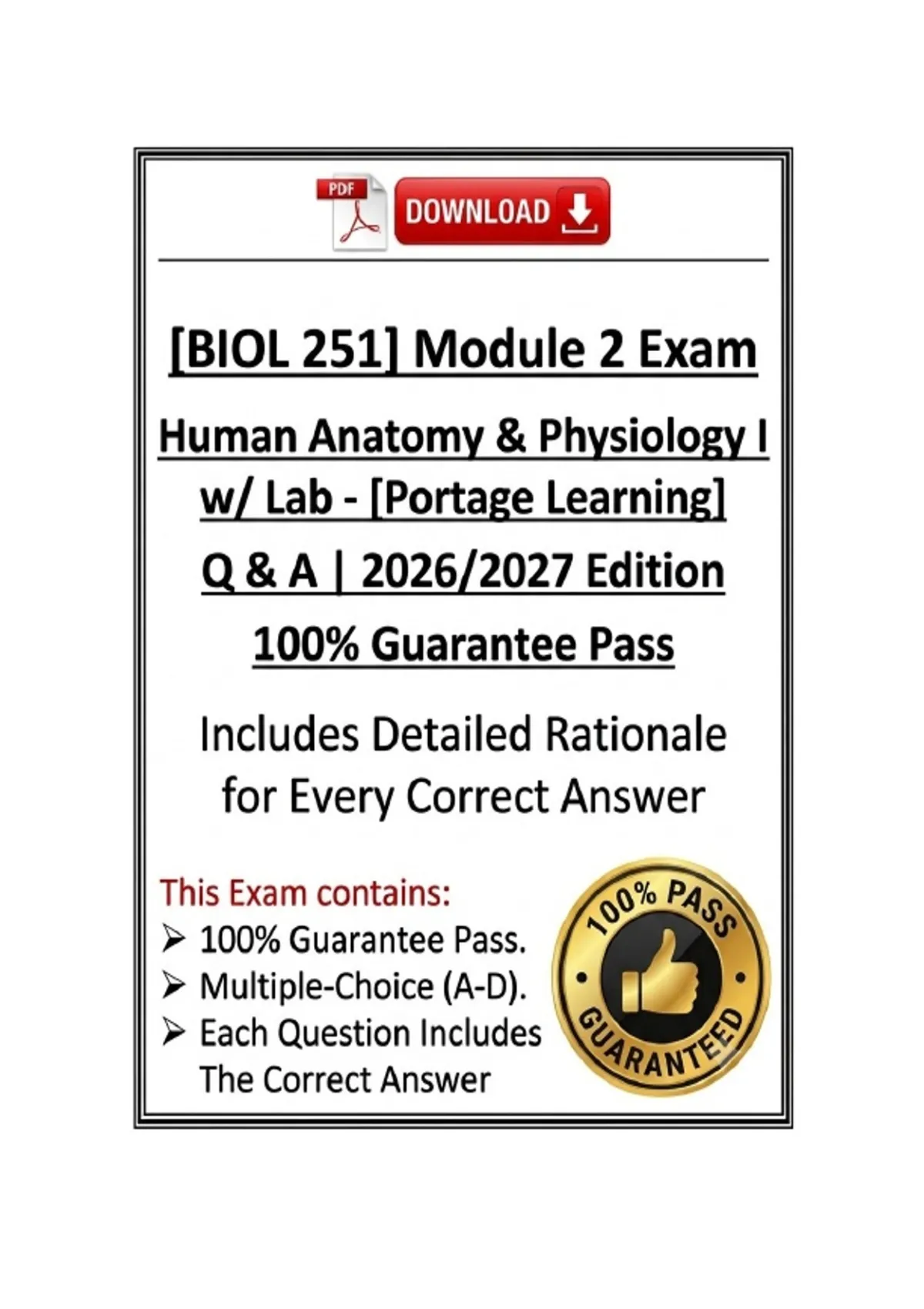 PDF DOWNLOAD

[BIOL 251] Module 2 Exam

Human Anatomy & Physiology I w/ Lab - [Portage Learning]

Q & A | 2026/2027 Edition

100% Guarantee Pass

Includes Detailed Rationale for Every Correct Answer

This Exam contains:
➢ 100% Guarantee Pass.
➢ Multiple-Choice (A-D).
➢ Each Question Includes The Correct Answer

100% PASS GUARANTEED